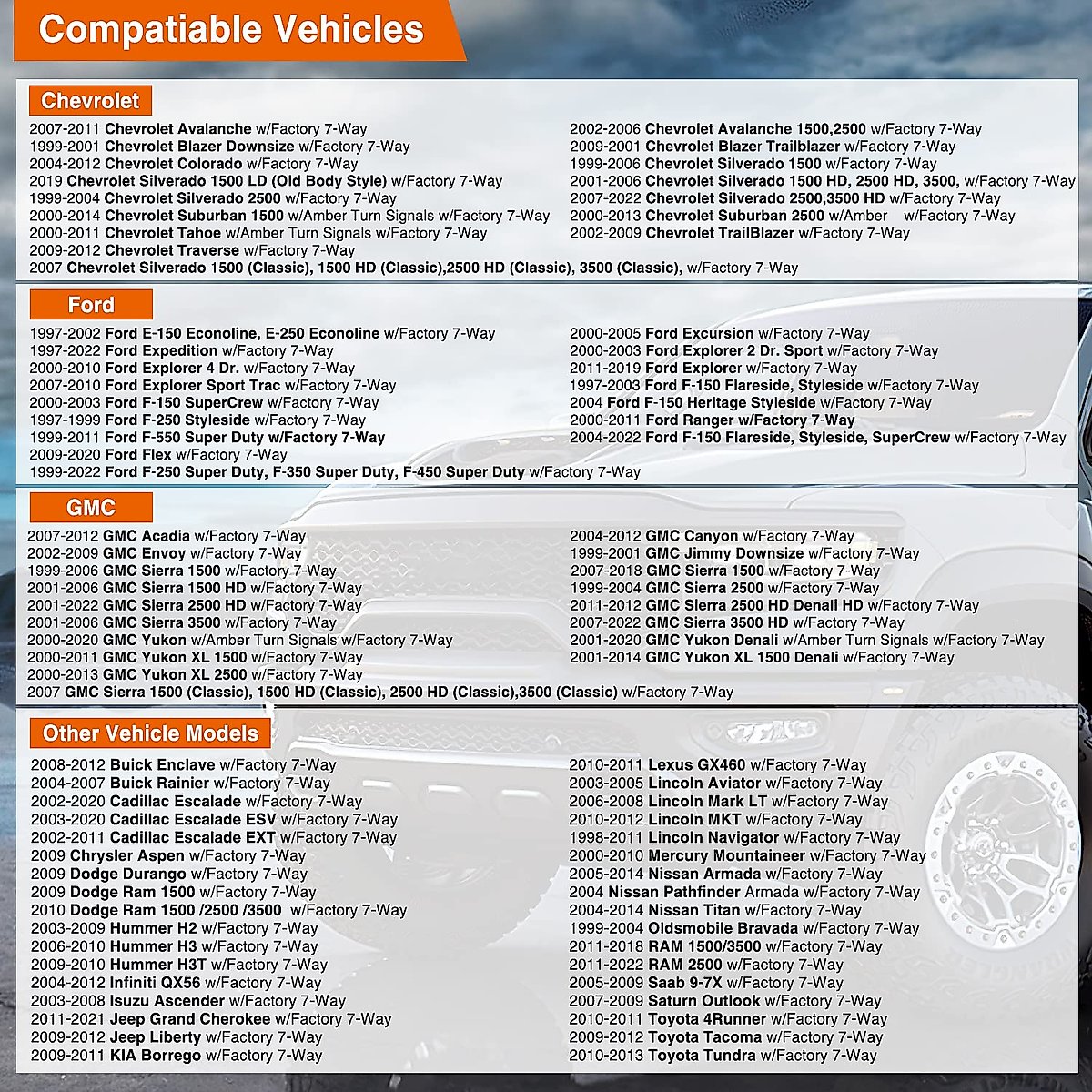 Compatiable Vehicles

Chevrolet

2007-2011 Chevrolet Avalanche w/Factory 7-Way
1999-2001 Chevrolet Blazer Downsize w/Factory 7-Way
2004-2012 Chevrolet Colorado w/Factory 7-Way
2019 Chevrolet Silverado 1500 LD (Old Body Style) w/Factory 7-Way
1999-2004 Chevrolet Silverado 2500 w/Factory 7-Way
2000-2014 Chevrolet Suburban 1500 w/Amber Turn Signals w/Factory 7-Way
2000-2011 Chevrolet Tahoe w/Amber Turn Signals w/Factory 7-Way
2009-2012 Chevrolet Traverse w/Factory 7-Way
2007 Chevrolet Silverado 1500 (Classic), 1500 HD (Classic),2500 HD (Classic), 3500 (Classic), w/Factory 7-Way

2002-2006 Chevrolet Avalanche 1500,2500 w/Factory 7-Way
2009-2001 Chevrolet Blazer Trailblazer w/Factory 7-Way
1999-2006 Chevrolet Silverado 1500 w/Factory 7-Way
2001-2006 Chevrolet Silverado 1500 HD, 2500 HD, 3500, w/Factory 7-Way
2007-2022 Chevrolet Silverado 2500,3500 HD w/Factory 7-Way
2000-2013 Chevrolet Suburban 2500 w/Amber w/Factory 7-Way
2002-2009 Chevrolet TrailBlazer w/Factory 7-Way

Ford

1997-2002 Ford E-150 Econoline, E-250 Econoline w/Factory 7-Way
1997-2022 Ford Expedition w/Factory 7-Way
2000-2010 Ford Explorer 4 Dr. w/Factory 7-Way
2007-2010 Ford Explorer Sport Trac w/Factory 7-Way
2000-2003 Ford F-150 SuperCrew w/Factory 7-Way
1997-1999 Ford F-250 Styleside w/Factory 7-Way
1999-2011 Ford F-550 Super Duty w/Factory 7-Way
2009-2020 Ford Flex w/Factory 7-Way
1999-2022 Ford F-250 Super Duty, F-350 Super Duty, F-450 Super Duty w/Factory 7-Way

2000-2005 Ford Excursion w/Factory 7-Way
2000-2003 Ford Explorer 2 Dr. Sport w/Factory 7-Way
2011-2019 Ford Explorer w/Factory 7-Way
1997-2003 Ford F-150 Flareside, Styleside w/Factory 7-Way
2004 Ford F-150 Heritage Styleside w/Factory 7-Way
2000-2011 Ford Ranger w/Factory 7-Way
2004-2022 Ford F-150 Flareside, Styleside, SuperCrew w/Factory 7-Way

GMC

2007-2012 GMC Acadia w/Factory 7-Way
2002-2009 GMC Envoy w/Factory 7-Way
1999-2006 GMC Sierra 1500 w/Factory 7-Way
2001-2006 GMC Sierra 1500 HD w/Factory 7-Way
2001-2022 GMC Sierra 2500 HD w/Factory 7-Way
2001-2006 GMC Sierra 3500 w/Factory 7-Way
2000-2020 GMC Yukon w/Amber Turn Signals w/Factory 7-Way
2000-2011 GMC Yukon XL 1500 w/Factory 7-Way
2000-2013 GMC Yukon XL 2500 w/Factory 7-Way
2007 GMC Sierra 1500 (Classic), 1500 HD (Classic), 2500 HD (Classic),3500 (Classic) w/Factory 7-Way

2004-2012 GMC Canyon w/Factory 7-Way
1999-2001 GMC Jimmy Downsize w/Factory 7-Way
2007-2018 GMC Sierra 1500 w/Factory 7-Way
1999-2004 GMC Sierra 2500 w/Factory 7-Way
2011-2012 GMC Sierra 2500 HD Denali HD w/Factory 7-Way
2007-2022 GMC Sierra 3500 HD w/Factory 7-Way
2001-2020 GMC Yukon Denali w/Amber Turn Signals w/Factory 7-Way
2001-2014 GMC Yukon XL 1500 Denali w/Factory 7-Way

Other Vehicle Models

2008-2012 Buick Enclave w/Factory 7-Way
2004-2007 Buick Rainier w/Factory 7-Way
2002-2020 Cadillac Escalade w/Factory 7-Way
2003-2020 Cadillac Escalade ESV w/Factory 7-Way
2002-2011 Cadillac Escalade EXT w/Factory 7-Way
2009 Chrysler Aspen w/Factory 7-Way
2009 Dodge Durango w/Factory 7-Way
2009 Dodge Ram 1500 w/Factory 7-Way
2010 Dodge Ram 1500 /2500 /3500 w/Factory 7-Way
2003-2009 Hummer H2 w/Factory 7-Way
2006-2010 Hummer H3 w/Factory 7-Way
2009-2010 Hummer H3T w/Factory 7-Way
2004-2012 Infiniti QX56 w/Factory 7-Way
2003-2008 Isuzu Ascender w/Factory 7-Way
2011-2021 Jeep Grand Cherokee w/Factory 7-Way
2009-2012 Jeep Liberty w/Factory 7-Way
2009-2011 KIA Borrego w/Factory 7-Way

2010-2011 Lexus GX460 w/Factory 7-Way
2003-2005 Lincoln Aviator w/Factory 7-Way
2006-2008 Lincoln Mark LT w/Factory 7-Way
2010-2012 Lincoln MKT w/Factory 7-Way
1998-2011 Lincoln Navigator w/Factory 7-Way
2000-2010 Mercury Mountaineer w/Factory 7-Way
2005-2014 Nissan Armada w/Factory 7-Way
2004 Nissan Pathfinder Armada w/Factory 7-Way
2004-2014 Nissan Titan w/Factory 7-Way
1999-2004 Oldsmobile Bravada w/Factory 7-Way
2011-2018 RAM 1500/3500 w/Factory 7-Way
2011-2022 RAM 2500 w/Factory 7-Way
2005-2009 Saab 9-7X w/Factory 7-Way
2007-2009 Saturn Outlook w/Factory 7-Way
2010-2011 Toyota 4Runner w/Factory 7-Way
2009-2012 Toyota Tacoma w/Factory 7-Way
2010-2013 Toyota Tundra w/Factory 7-Way